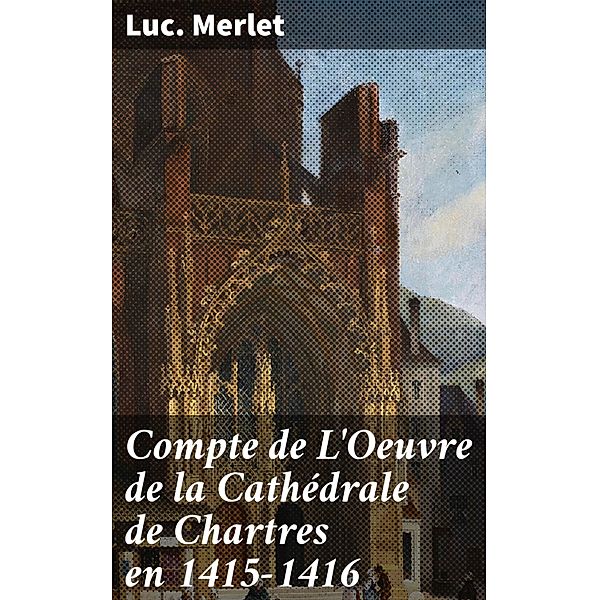 Luc. Merlet

Compte de L'Oeuvre de la Cathédrale de Chartres en 1415-1416